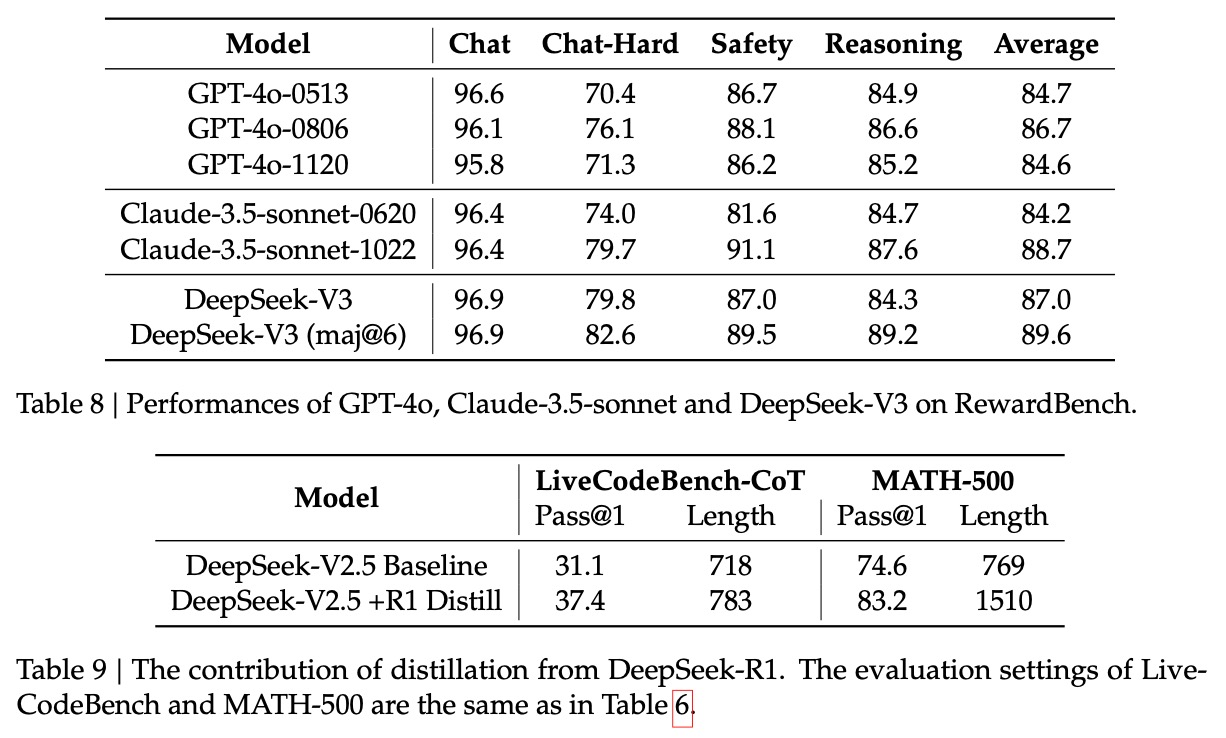 | Model | Chat | Chat-Hard | Safety | Reasoning | Average |
|---|---|---|---|---|---|
| GPT-4o-0513 | 96.6 | 70.4 | 86.7 | 84.9 | 84.7 |
| GPT-4o-0806 | 96.1 | 76.1 | 88.1 | 86.6 | 86.7 |
| GPT-4o-1120 | 95.8 | 71.3 | 86.2 | 85.2 | 84.6 |
| Claude-3.5-sonnet-0620 | 96.4 | 74.0 | 81.6 | 84.7 | 84.2 |
| Claude-3.5-sonnet-1022 | 96.4 | 79.7 | 91.1 | 87.6 | 88.7 |
| DeepSeek-V3 | 96.9 | 79.8 | 87.0 | 84.3 | 87.0 |
| DeepSeek-V3 (maj@6) | 96.9 | 82.6 | 89.5 | 89.2 | 89.6 |

Table 8 | Performances of GPT-4o, Claude-3.5-sonnet and DeepSeek-V3 on RewardBench.

| Model | LiveCodeBench-CoT Pass@1 | LiveCodeBench-CoT Length | MATH-500 Pass@1 | MATH-500 Length |
|---|---|---|---|---|
| DeepSeek-V2.5 Baseline | 31.1 | 718 | 74.6 | 769 |
| DeepSeek-V2.5 +R1 Distill | 37.4 | 783 | 83.2 | 1510 |

Table 9 | The contribution of distillation from DeepSeek-R1. The evaluation settings of LiveCodeBench and MATH-500 are the same as in Table 6.